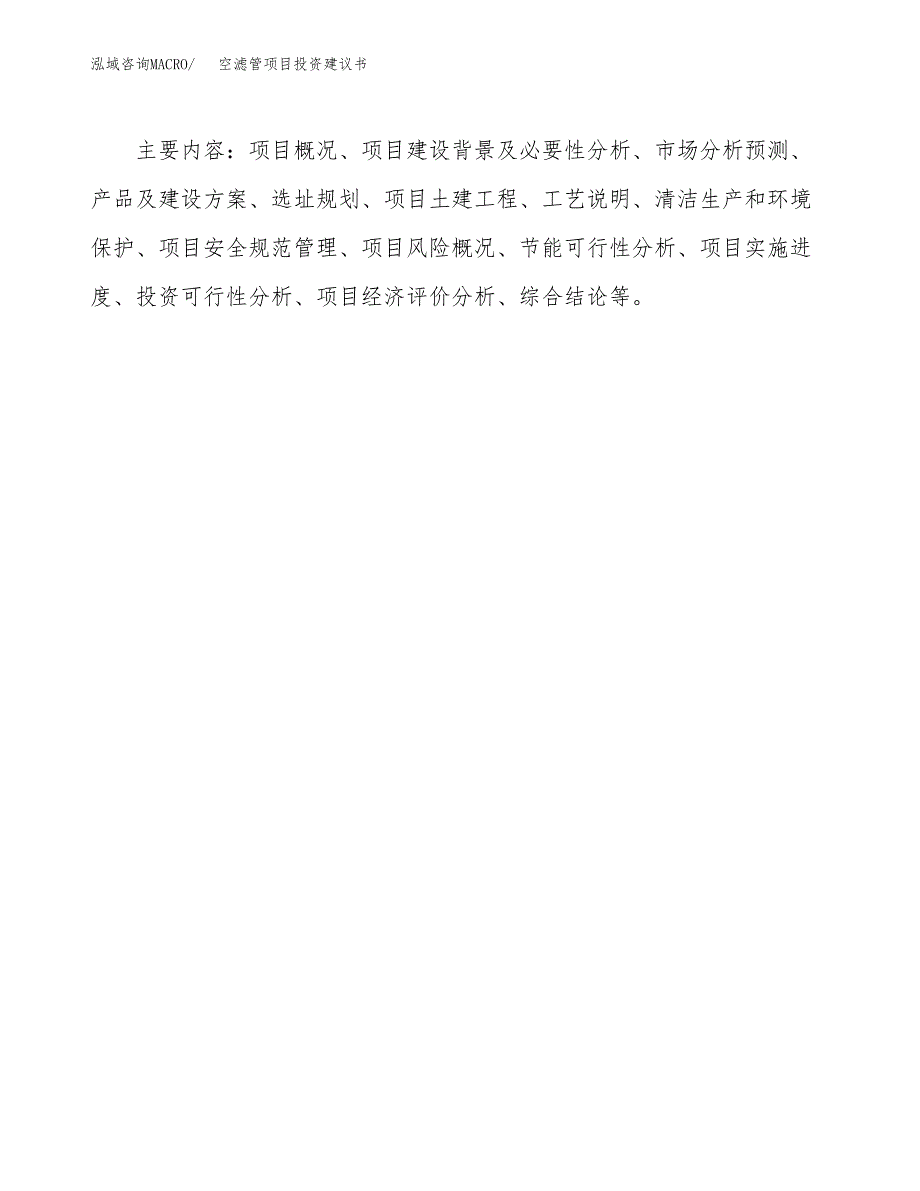 泓域咨询MACRO/　空滤管项目投资建议书

主要内容：项目概况、项目建设背景及必要性分析、市场分析预测、产品及建设方案、选址规划、项目土建工程、工艺说明、清洁生产和环境保护、项目安全规范管理、项目风险概况、节能可行性分析、项目实施进度、投资可行性分析、项目经济评价分析、综合结论等。